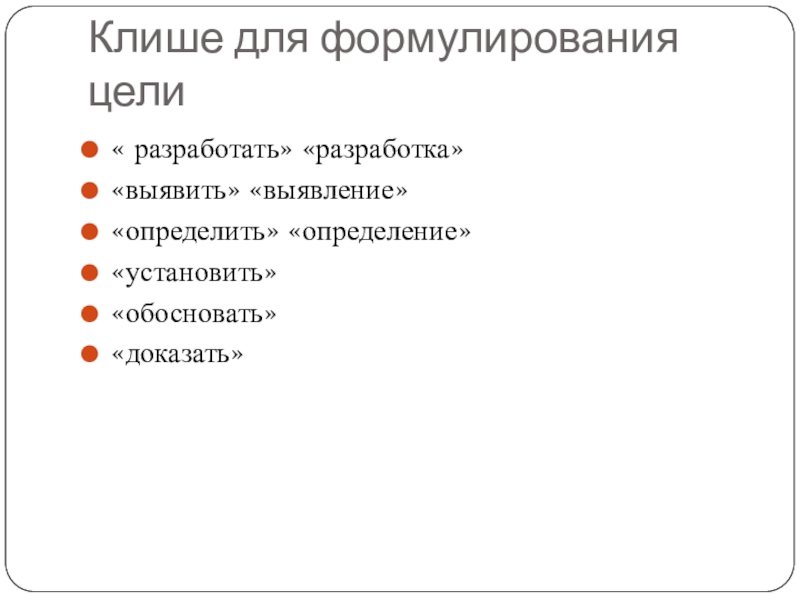 Клише для формулирования цели

« разработать» «разработка»
«выявить» «выявление»
«определить» «определение»
«установить»
«обосновать»
«доказать»